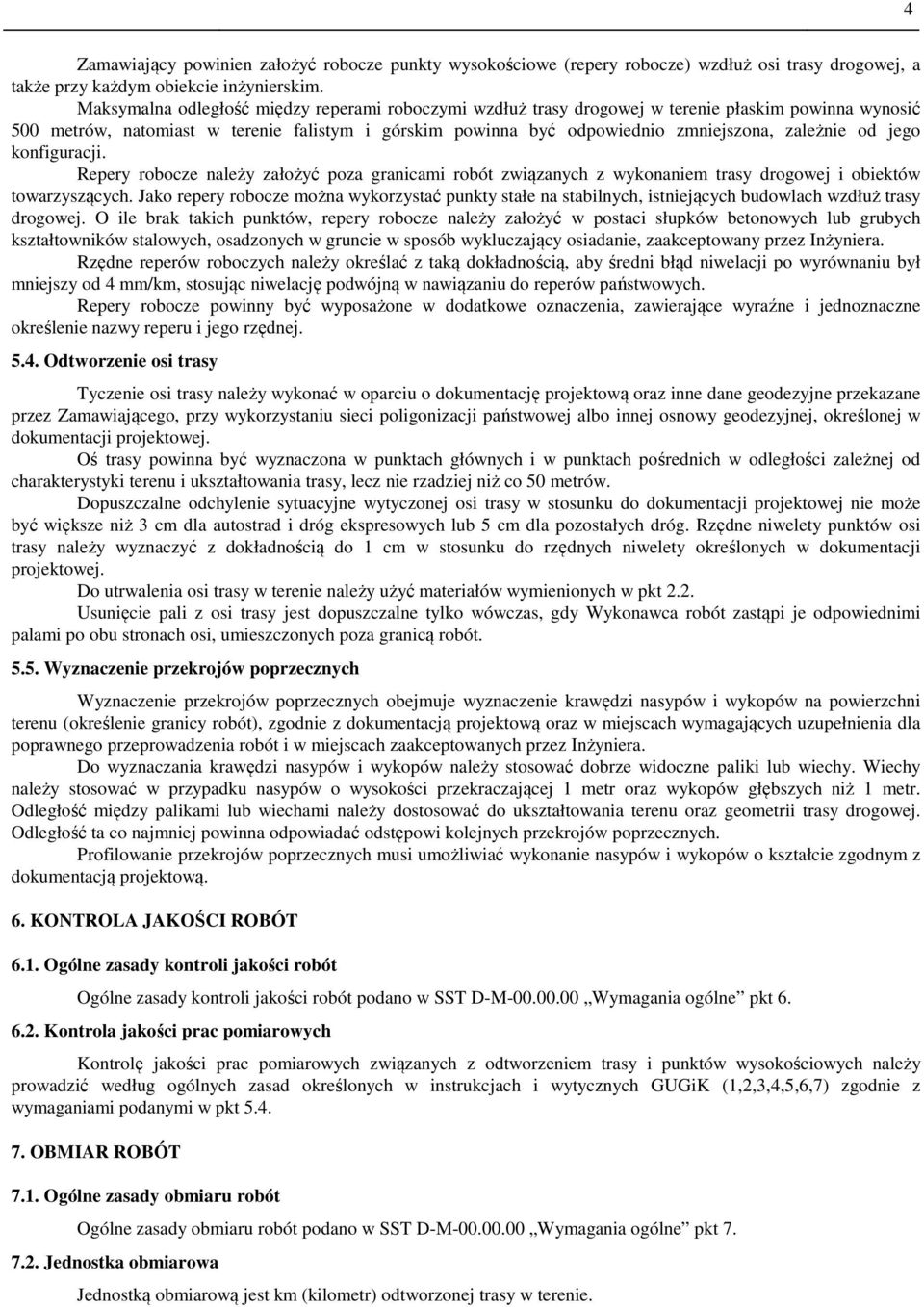 4

Zamawiający powinien założyć robocze punkty wysokościowe (repery robocze) wzdłuż osi trasy drogowej, a także przy każdym obiekcie inżynierskim.

Maksymalna odległość między reperami roboczymi wzdłuż trasy drogowej w terenie płaskim powinna wynosić 500 metrów, natomiast w terenie falistym i górskim powinna być odpowiednio zmniejszona, zależnie od jego konfiguracji.

Repery robocze należy założyć poza granicami robót związanych z wykonaniem trasy drogowej i obiektów towarzyszących. Jako repery robocze można wykorzystać punkty stałe na stabilnych, istniejących budowlach wzdłuż trasy drogowej. O ile brak takich punktów, repery robocze należy założyć w postaci słupków betonowych lub grubych kształtowników stalowych, osadzonych w gruncie w sposób wykluczający osiadanie, zaakceptowany przez Inżyniera.

Rzędne reperów roboczych należy określać z taką dokładnością, aby średni błąd niwelacji po wyrównaniu był mniejszy od 4 mm/km, stosując niwelację podwójną w nawiązaniu do reperów państwowych.

Repery robocze powinny być wyposażone w dodatkowe oznaczenia, zawierające wyraźne i jednoznaczne określenie nazwy reperu i jego rzędnej.

5.4. Odtworzenie osi trasy

Tyczenie osi trasy należy wykonać w oparciu o dokumentację projektową oraz inne dane geodezyjne przekazane przez Zamawiającego, przy wykorzystaniu sieci poligonizacji państwowej albo innej osnowy geodezyjnej, określonej w dokumentacji projektowej.

Oś trasy powinna być wyznaczona w punktach głównych i w punktach pośrednich w odległości zależnej od charakterystyki terenu i ukształtowania trasy, lecz nie rzadziej niż co 50 metrów.

Dopuszczalne odchylenie sytuacyjne wytyczonej osi trasy w stosunku do dokumentacji projektowej nie może być większe niż 3 cm dla autostrad i dróg ekspresowych lub 5 cm dla pozostałych dróg. Rzędne niwelety punktów osi trasy należy wyznaczyć z dokładnością do 1 cm w stosunku do rzędnych niwelety określonych w dokumentacji projektowej.

Do utrwalenia osi trasy w terenie należy użyć materiałów wymienionych w pkt 2.2.

Usunięcie pali z osi trasy jest dopuszczalne tylko wówczas, gdy Wykonawca robót zastąpi je odpowiednimi palami po obu stronach osi, umieszczonych poza granicą robót.

5.5. Wyznaczenie przekrojów poprzecznych

Wyznaczenie przekrojów poprzecznych obejmuje wyznaczenie krawędzi nasypów i wykopów na powierzchni terenu (określenie granicy robót), zgodnie z dokumentacją projektową oraz w miejscach wymagających uzupełnienia dla poprawnego przeprowadzenia robót i w miejscach zaakceptowanych przez Inżyniera.

Do wyznaczania krawędzi nasypów i wykopów należy stosować dobrze widoczne paliki lub wiechy. Wiechy należy stosować w przypadku nasypów o wysokości przekraczającej 1 metr oraz wykopów głębszych niż 1 metr. Odległość między palikami lub wiechami należy dostosować do ukształtowania terenu oraz geometrii trasy drogowej. Odległość ta co najmniej powinna odpowiadać odstępowi kolejnych przekrojów poprzecznych.

Profilowanie przekrojów poprzecznych musi umożliwiać wykonanie nasypów i wykopów o kształcie zgodnym z dokumentacją projektową.

6. KONTROLA JAKOŚCI ROBÓT

6.1. Ogólne zasady kontroli jakości robót

Ogólne zasady kontroli jakości robót podano w SST D-M-00.00.00 „Wymagania ogólne” pkt 6.

6.2. Kontrola jakości prac pomiarowych

Kontrolę jakości prac pomiarowych związanych z odtworzeniem trasy i punktów wysokościowych należy prowadzić według ogólnych zasad określonych w instrukcjach i wytycznych GUGiK (1,2,3,4,5,6,7) zgodnie z wymaganiami podanymi w pkt 5.4.

7. OBMIAR ROBÓT

7.1. Ogólne zasady obmiaru robót

Ogólne zasady obmiaru robót podano w SST D-M-00.00.00 „Wymagania ogólne” pkt 7.

7.2. Jednostka obmiarowa

Jednostką obmiarową jest km (kilometr) odtworzonej trasy w terenie.